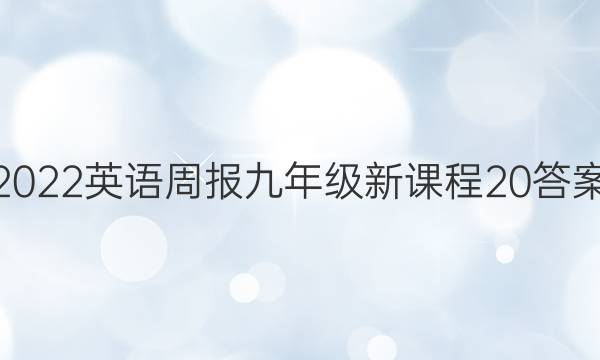 2022英语周报九年级新课程20答案